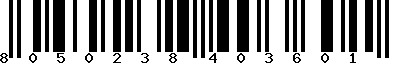 8 0 5 0 2 3 8 4 0 3 6 0 1